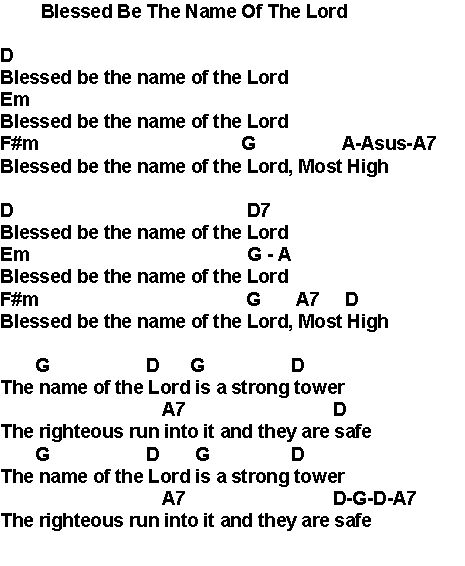 Blessed Be The Name Of The Lord

D
Blessed be the name of the Lord
Em
Blessed be the name of the Lord
F#m G A-Asus-A7
Blessed be the name of the Lord, Most High

D D7
Blessed be the name of the Lord
Em G - A
Blessed be the name of the Lord
F#m G A7 D
Blessed be the name of the Lord, Most High

G D G D
The name of the Lord is a strong tower
A7 D
The righteous run into it and they are safe
G D G D
The name of the Lord is a strong tower
A7 D-G-D-A7
The righteous run into it and they are safe